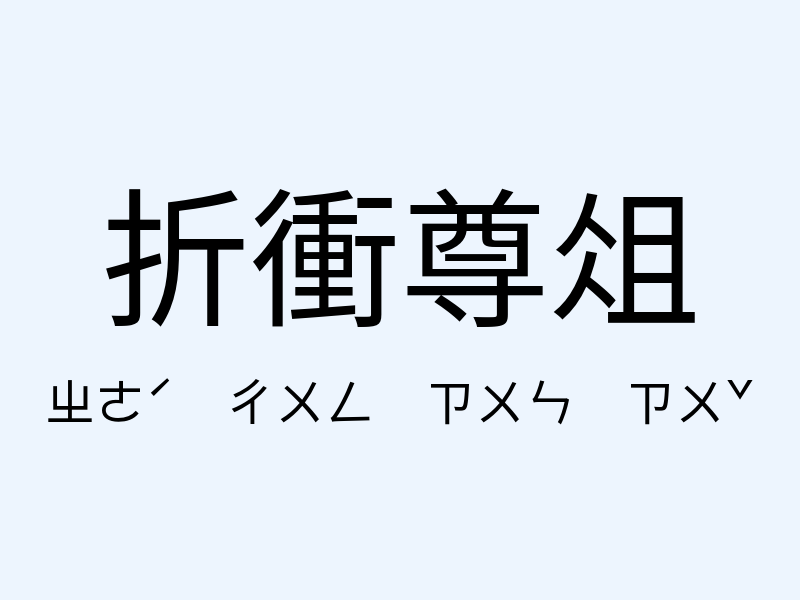 折衝尊俎

ㄓㄜˊ ㄔㄨㄥ ㄗㄨㄣ ㄗㄨˇ